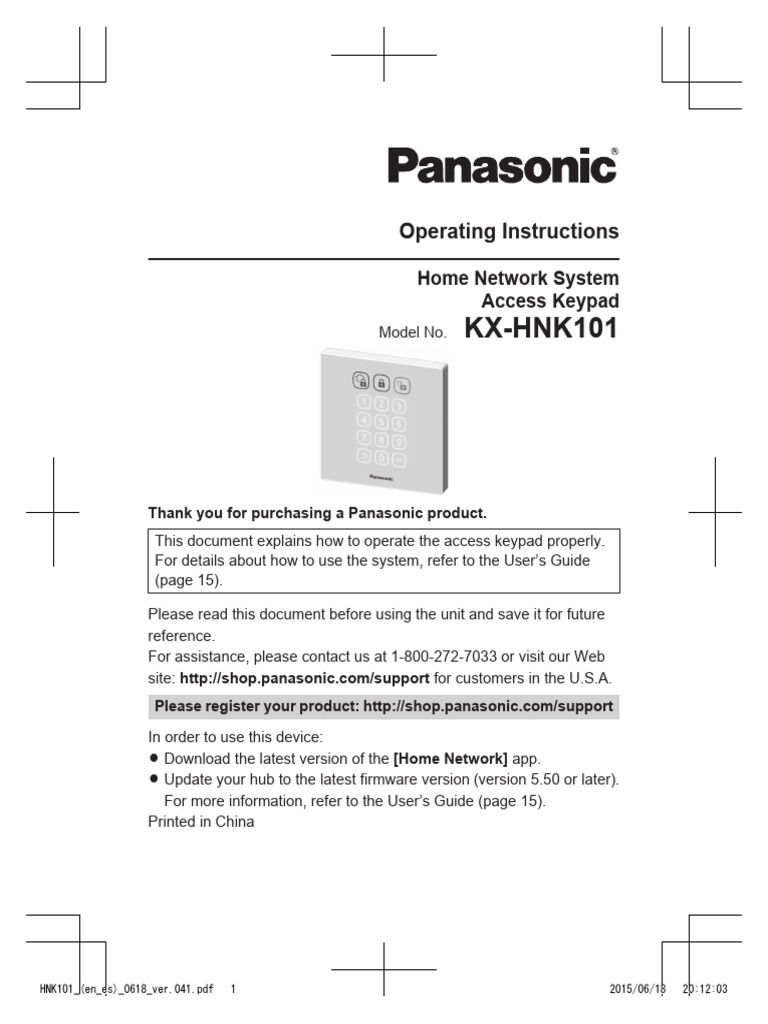 Panasonic®

Operating Instructions

Home Network System
Access Keypad
Model No. KX-HNK101

1 2 3
4 5 6
7 8 9
0
Panasonic

Thank you for purchasing a Panasonic product.

This document explains how to operate the access keypad properly. For details about how to use the system, refer to the User's Guide (page 15).

Please read this document before using the unit and save it for future reference.
For assistance, please contact us at 1-800-272-7033 or visit our Web site: http://shop.panasonic.com/support for customers in the U.S.A.

Please register your product: http://shop.panasonic.com/support

In order to use this device:
● Download the latest version of the [Home Network] app.
● Update your hub to the latest firmware version (version 5.50 or later). For more information, refer to the User's Guide (page 15).
Printed in China

HNK101_(en_es)_0618_ver.041.pdf 1 2015/06/18 20:12:03